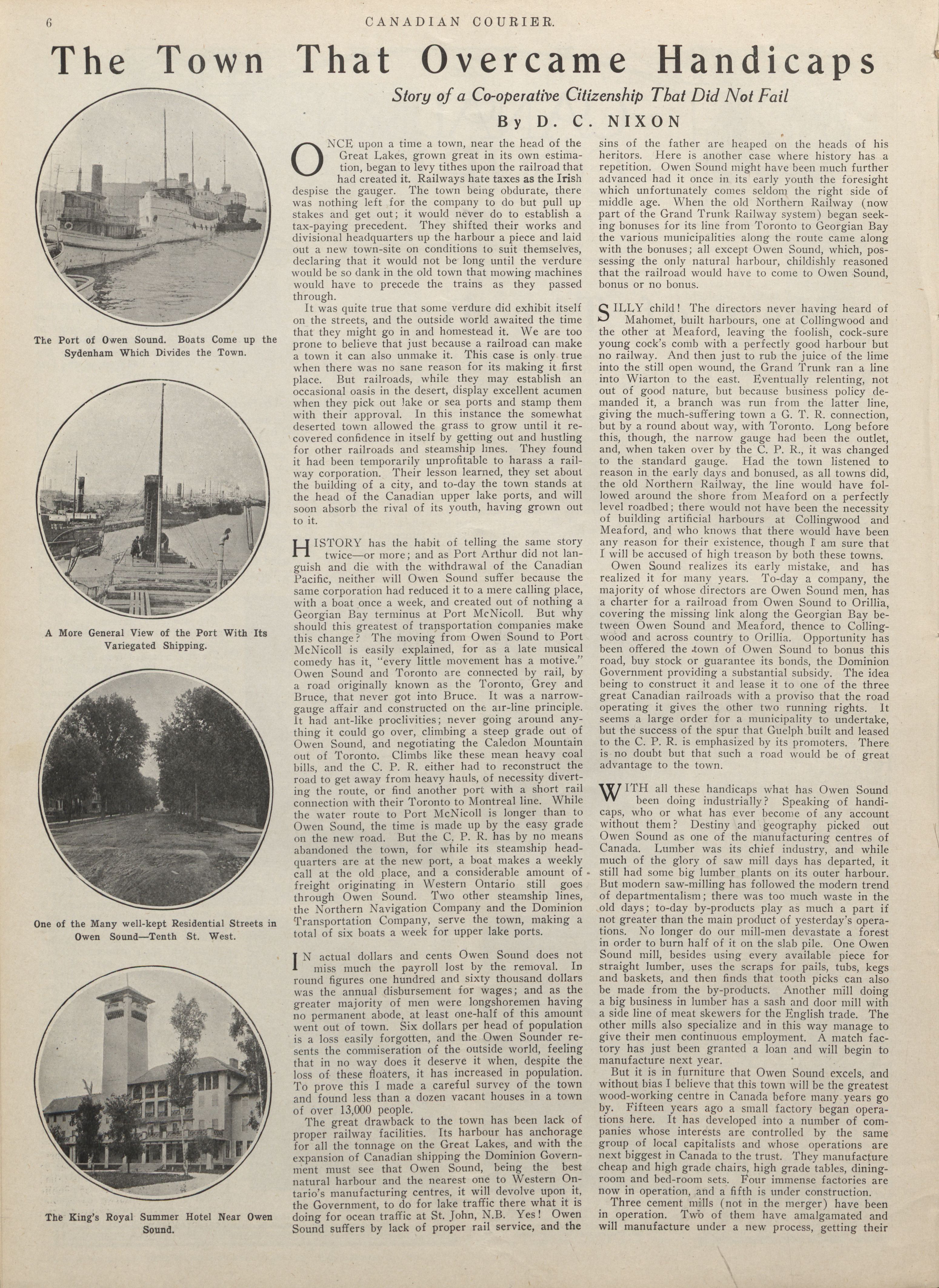 6 CANADIAN COURIER.

The Town That Overcame Handicaps

Story of a Co-operative Citizenship That Did Not Fail

By D. C. NIXON

The Port of Owen Sound. Boats Come up the Sydenham Which Divides the Town.

A More General View of the Port With Its Variegated Shipping.

One of the Many well-kept Residential Streets in Owen Sound—Tenth St. West.

The King's Royal Summer Hotel Near Owen Sound.

ONCE upon a time a town, near the head of the Great Lakes, grown great in its own estimation, began to levy tithes upon the railroad that had created it. Railways hate taxes as the Irish despise the gauger. The town being obdurate, there was nothing left for the company to do but pull up stakes and get out; it would never do to establish a tax-paying precedent. They shifted their works and divisional headquarters up the harbour a piece and laid out a new town-site on conditions to suit themselves, declaring that it would not be long until the verdure would be so dank in the old town that mowing machines would have to precede the trains as they passed through.

It was quite true that some verdure did exhibit itself on the streets, and the outside world awaited the time that they might go in and homestead it. We are too prone to believe that just because a railroad can make a town it can also unmake it. This case is only true when there was no sane reason for its making it first place. But railroads, while they may establish an occasional oasis in the desert, display excellent acumen when they pick out lake or sea ports and stamp them with their approval. In this instance the somewhat deserted town allowed the grass to grow until it recovered confidence in itself by getting out and hustling for other railroads and steamship lines. They found it had been temporarily unprofitable to harass a railway corporation. Their lesson learned, they set about the building of a city, and to-day the town stands at the head of the Canadian upper lake ports, and will soon absorb the rival of its youth, having grown out to it.

HISTORY has the habit of telling the same story twice—or more; and as Port Arthur did not languish and die with the withdrawal of the Canadian Pacific, neither will Owen Sound suffer because the same corporation had reduced it to a mere calling place, with a boat once a week, and created out of nothing a Georgian Bay terminus at Port McNicoll. But why should this greatest of transportation companies make this change? The moving from Owen Sound to Port McNicoll is easily explained, for as a late musical comedy has it, "every little movement has a motive." Owen Sound and Toronto are connected by rail, by a road originally known as the Toronto, Grey and Bruce, that never got into Bruce. It was a narrow-gauge affair and constructed on the air-line principle. It had ant-like proclivities; never going around anything it could go over, climbing a steep grade out of Owen Sound, and negotiating the Caledon Mountain out of Toronto. Climbs like these mean heavy coal bills, and the C. P. R. either had to reconstruct the road to get away from heavy hauls, of necessity diverting the route, or find another port with a short rail connection with their Toronto to Montreal line. While the water route to Port McNicoll is longer than to Owen Sound, the time is made up by the easy grade on the new road. But the C. P. R. has by no means abandoned the town, for while its steamship headquarters are at the new port, a boat makes a weekly call at the old place, and a considerable amount of freight originating in Western Ontario still goes through Owen Sound. Two other steamship lines, the Northern Navigation Company and the Dominion Transportation Company, serve the town, making a total of six boats a week for upper lake ports.

IN actual dollars and cents Owen Sound does not miss much the payroll lost by the removal. In round figures one hundred and sixty thousand dollars was the annual disbursement for wages; and as the greater majority of men were longshoremen having no permanent abode, at least one-half of this amount went out of town. Six dollars per head of population is a loss easily forgotten, and the Owen Sounder resents the commiseration of the outside world, feeling that in no way does it deserve it when, despite the loss of these floaters, it has increased in population. To prove this I made a careful survey of the town and found less than a dozen vacant houses in a town of over 13,000 people.

The great drawback to the town has been lack of proper railway facilities. Its harbour has anchorage for all the tonnage on the Great Lakes, and with the expansion of Canadian shipping the Dominion Government must see that Owen Sound, being the best natural harbour and the nearest one to Western Ontario's manufacturing centres, it will devolve upon it, the Government, to do for lake traffic there what it is doing for ocean traffic at St. John, N.B. Yes! Owen Sound suffers by lack of proper rail service, and the sins of the father are heaped on the heads of his heritors. Here is another case where history has a repetition. Owen Sound might have been much further advanced had it once in its early youth the foresight which unfortunately comes seldom the right side of middle age. When the old Northern Railway (now part of the Grand Trunk Railway system) began seeking bonuses for its line from Toronto to Georgian Bay the various municipalities along the route came along with the bonuses; all except Owen Sound, which, possessing the only natural harbour, childishly reasoned that the railroad would have to come to Owen Sound, bonus or no bonus.

SILLY child! The directors never having heard of Mahomet, built harbours, one at Collingwood and the other at Meaford, leaving the foolish, cock-sure young cock's comb with a perfectly good harbour but no railway. And then just to rub the juice of the lime into the still open wound, the Grand Trunk ran a line into Wiarton to the east. Eventually relenting, not out of good nature, but because business policy demanded it, a branch was run from the latter line, giving the much-suffering town a G. T. R. connection, but by a round about way, with Toronto. Long before this, though, the narrow gauge had been the outlet, and, when taken over by the C. P. R., it was changed to the standard gauge. Had the town listened to reason in the early days and bonused, as all towns did, the old Northern Railway, the line would have followed around the shore from Meaford on a perfectly level roadbed; there would not have been the necessity of building artificial harbours at Collingwood and Meaford, and who knows that there would have been any reason for their existence, though I am sure that I will be accused of high treason by both these towns.

Owen Sound realizes its early mistake, and has realized it for many years. To-day a company, the majority of whose directors are Owen Sound men, has a charter for a railroad from Owen Sound to Orillia, covering the missing link along the Georgian Bay between Owen Sound and Meaford, thence to Collingwood and across country to Orillia. Opportunity has been offered the town of Owen Sound to bonus this road, buy stock or guarantee its bonds, the Dominion Government providing a substantial subsidy. The idea being to construct it and lease it to one of the three great Canadian railroads with a proviso that the road operating it gives the other two running rights. It seems a large order for a municipality to undertake, but the success of the spur that Guelph built and leased to the C. P. R. is emphasized by its promoters. There is no doubt but that such a road would be of great advantage to the town.

WITH all these handicaps what has Owen Sound been doing industrially? Speaking of handicaps, who or what has ever become of any account without them? Destiny and geography picked out Owen Sound as one of the manufacturing centres of Canada. Lumber was its chief industry, and while much of the glory of saw mill days has departed, it still had some big lumber plants on its outer harbour. But modern saw-milling has followed the modern trend of departmentalism; there was too much waste in the old days; to-day by-products play as much a part if not greater than the main product of yesterday's operations. No longer do our mill-men devastate a forest in order to burn half of it on the slab pile. One Owen Sound mill, besides using every available piece for straight lumber, uses the scraps for pails, tubs, kegs and baskets, and then finds that tooth picks can also be made from the by-products. Another mill doing a big business in lumber has a sash and door mill with a side line of meat skewers for the English trade. The other mills also specialize and in this way manage to give their men continuous employment. A match factory has just been granted a loan and will begin to manufacture next year.

But it is in furniture that Owen Sound excels, and without bias I believe that this town will be the greatest wood-working centre in Canada before many years go by. Fifteen years ago a small factory began operations here. It has developed into a number of companies whose interests are controlled by the same group of local capitalists and whose operations are next biggest in Canada to the trust. They manufacture cheap and high grade chairs, high grade tables, dining-room and bed-room sets. Four immense factories are now in operation, and a fifth is under construction.

Three cement mills (not in the merger) have been in operation. Two of them have amalgamated and will manufacture under a new process, getting their